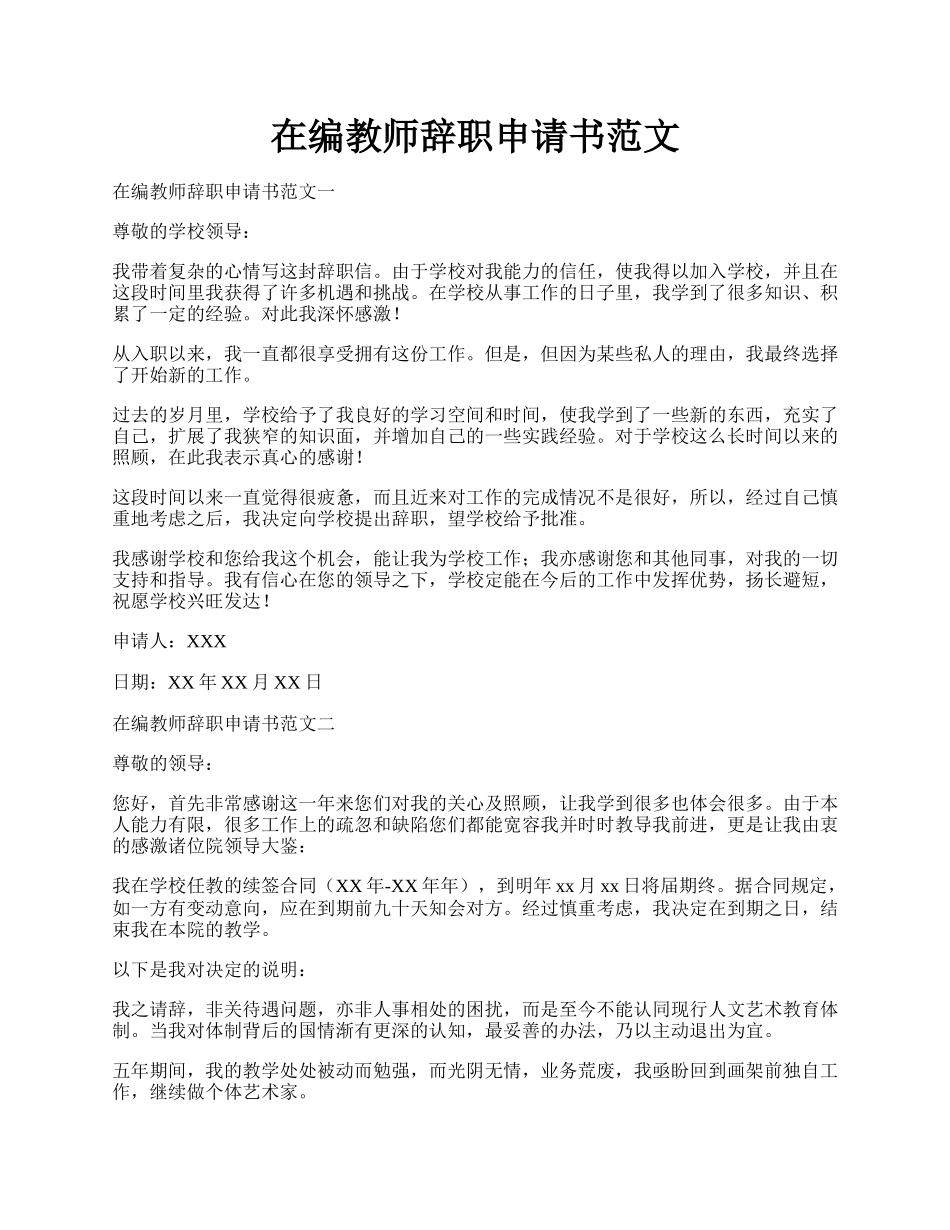 在编教师辞职申请书范文

在编教师辞职申请书范文一

尊敬的学校领导：

我带着复杂的心情写这封辞职信。由于学校对我能力的信任，使我得以加入学校，并且在这段时间里我获得了许多机遇和挑战。在学校从事工作的日子里，我学到了很多知识、积累了一定的经验。对此我深怀感激！

从入职以来，我一直都很享受拥有这份工作。但是，但因为某些私人的理由，我最终选择了开始新的工作。

过去的岁月里，学校给予了我良好的学习空间和时间，使我学到了一些新的东西，充实了自己，扩展了我狭窄的知识面，并增加自己的一些实践经验。对于学校这么长时间以来的照顾，在此我表示真心的感谢！

这段时间以来一直觉得很疲惫，而且近来对工作的完成情况不是很好，所以，经过自己慎重地考虑之后，我决定向学校提出辞职，望学校给予批准。

我感谢学校和您给我这个机会，能让我为学校工作；我亦感谢您和其他同事，对我的一切支持和指导。我有信心在您的领导之下，学校定能在今后的工作中发挥优势，扬长避短，祝愿学校兴旺发达！

申请人：XXX

日期：XX 年 XX 月 XX 日

在编教师辞职申请书范文二

尊敬的领导：

您好，首先非常感谢这一年来您们对我的关心及照顾，让我学到很多也体会很多。由于本人能力有限，很多工作上的疏忽和缺陷您们都能宽容我并时时教导我前进，更是让我由衷的感激诸位院领导大鉴：

我在学校任教的续签合同（XX 年-XX 年年），到明年 xx 月 xx 日将届期终。据合同规定，如一方有变动意向，应在到期前九十天知会对方。经过慎重考虑，我决定在到期之日，结束我在本院的教学。

以下是我对决定的说明：

我之请辞，非关待遇问题，亦非人事相处的困扰，而是至今不能认同现行人文艺术教育体制。当我对体制背后的国情渐有更深的认知，最妥善的办法，乃以主动退出为宜。

五年期间，我的教学处处被动而勉强，而光阴无情，业务荒废，我亟盼回到画架前独自工作，继续做个体艺术家。